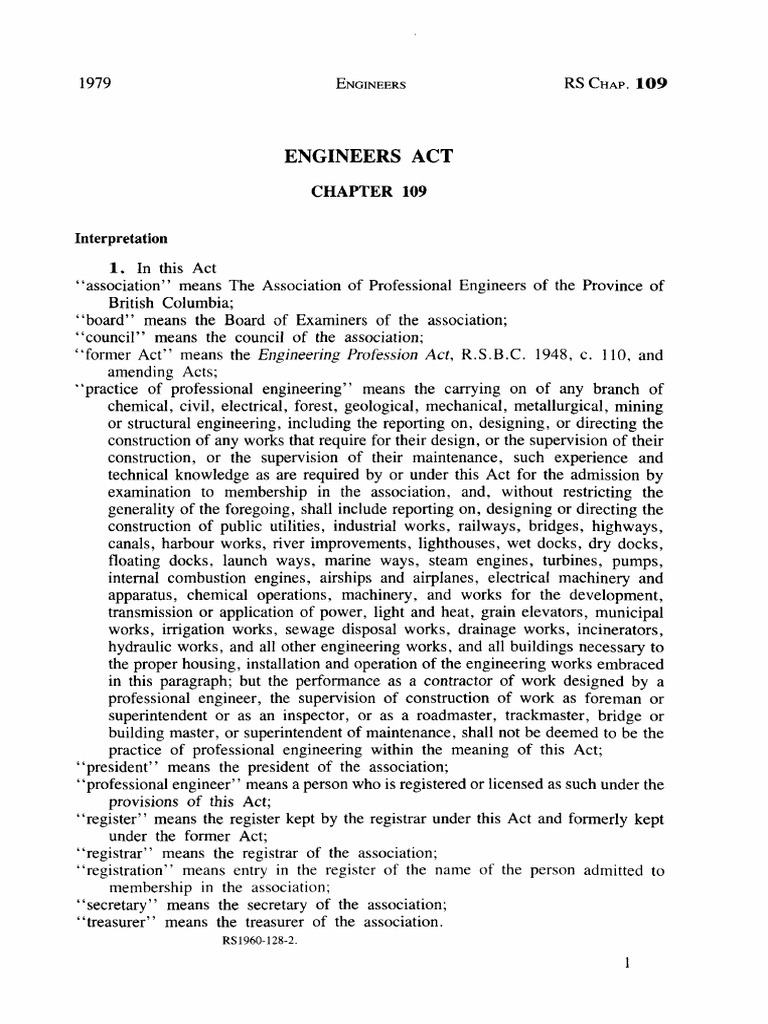 1979 ENGINEERS RS CHAP. 109

ENGINEERS ACT

CHAPTER 109

Interpretation

1. In this Act
"association" means The Association of Professional Engineers of the Province of British Columbia;
"board" means the Board of Examiners of the association;
"council" means the council of the association;
"former Act" means the Engineering Profession Act, R.S.B.C. 1948, c. 110, and amending Acts;
"practice of professional engineering" means the carrying on of any branch of chemical, civil, electrical, forest, geological, mechanical, metallurgical, mining or structural engineering, including the reporting on, designing, or directing the construction of any works that require for their design, or the supervision of their construction, or the supervision of their maintenance, such experience and technical knowledge as are required by or under this Act for the admission by examination to membership in the association, and, without restricting the generality of the foregoing, shall include reporting on, designing or directing the construction of public utilities, industrial works, railways, bridges, highways, canals, harbour works, river improvements, lighthouses, wet docks, dry docks, floating docks, launch ways, marine ways, steam engines, turbines, pumps, internal combustion engines, airships and airplanes, electrical machinery and apparatus, chemical operations, machinery, and works for the development, transmission or application of power, light and heat, grain elevators, municipal works, irrigation works, sewage disposal works, drainage works, incinerators, hydraulic works, and all other engineering works, and all buildings necessary to the proper housing, installation and operation of the engineering works embraced in this paragraph; but the performance as a contractor of work designed by a professional engineer, the supervision of construction of work as foreman or superintendent or as an inspector, or as a roadmaster, trackmaster, bridge or building master, or superintendent of maintenance, shall not be deemed to be the practice of professional engineering within the meaning of this Act;
"president" means the president of the association;
"professional engineer" means a person who is registered or licensed as such under the provisions of this Act;
"register" means the register kept by the registrar under this Act and formerly kept under the former Act;
"registrar" means the registrar of the association;
"registration" means entry in the register of the name of the person admitted to membership in the association;
"secretary" means the secretary of the association;
"treasurer" means the treasurer of the association.
RS1960-128-2.

1